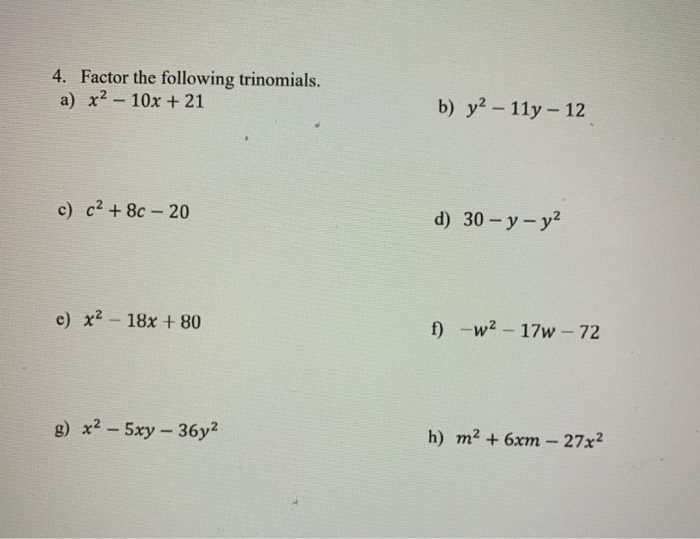 4. Factor the following trinomials.

a) $x^2 - 10x + 21$

b) $y^2 - 11y - 12$

c) $c^2 + 8c - 20$

d) $30 - y - y^2$

e) $x^2 - 18x + 80$

f) $-w^2 - 17w - 72$

g) $x^2 - 5xy - 36y^2$

h) $m^2 + 6xm - 27x^2$